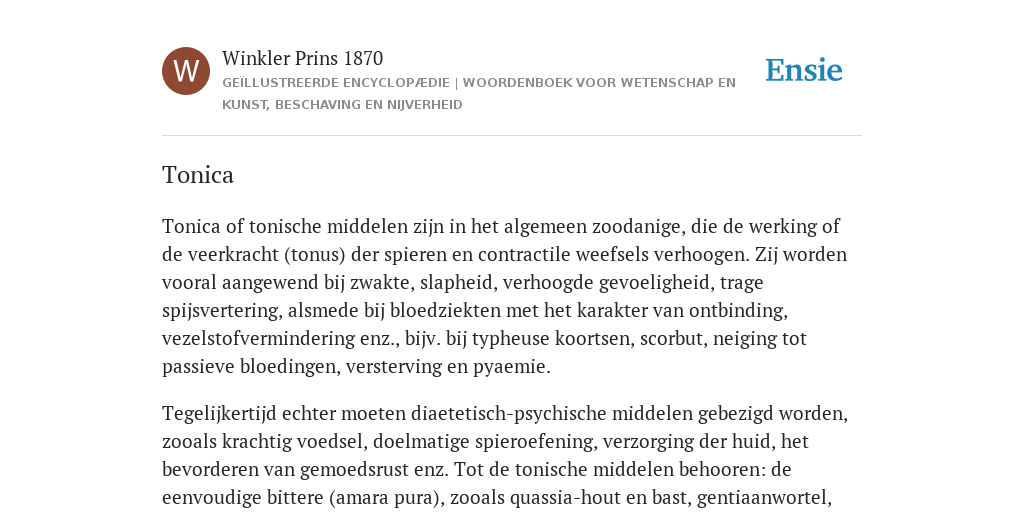 W

Winkler Prins 1870

GEÏLLUSTREERDE ENCYCLOPÆDIE | WOORDENBOEK VOOR WETENSCHAP EN KUNST, BESCHAVING EN NIJVERHEID

Ensie

Tonica

Tonica of tonische middelen zijn in het algemeen zoodanige, die de werking of de veerkracht (tonus) der spieren en contractile weefsels verhoogen. Zij worden vooral aangewend bij zwakte, slapheid, verhoogde gevoeligheid, trage spijsvertering, alsmede bij bloedziekten met het karakter van ontbinding, vezelstofvermindering enz., bijv. bij typheuse koortsen, scorbut, neiging tot passieve bloedingen, versterving en pyaemie.

Tegelijkertijd echter moeten diaetetisch-psychische middelen gebezigd worden, zooals krachtig voedsel, doelmatige spieroefening, verzorging der huid, het bevorderen van gemoedsrust enz. Tot de tonische middelen behooren: de eenvoudige bittere (amara pura), zooals quassia-hout en bast, gentiaanwortel,